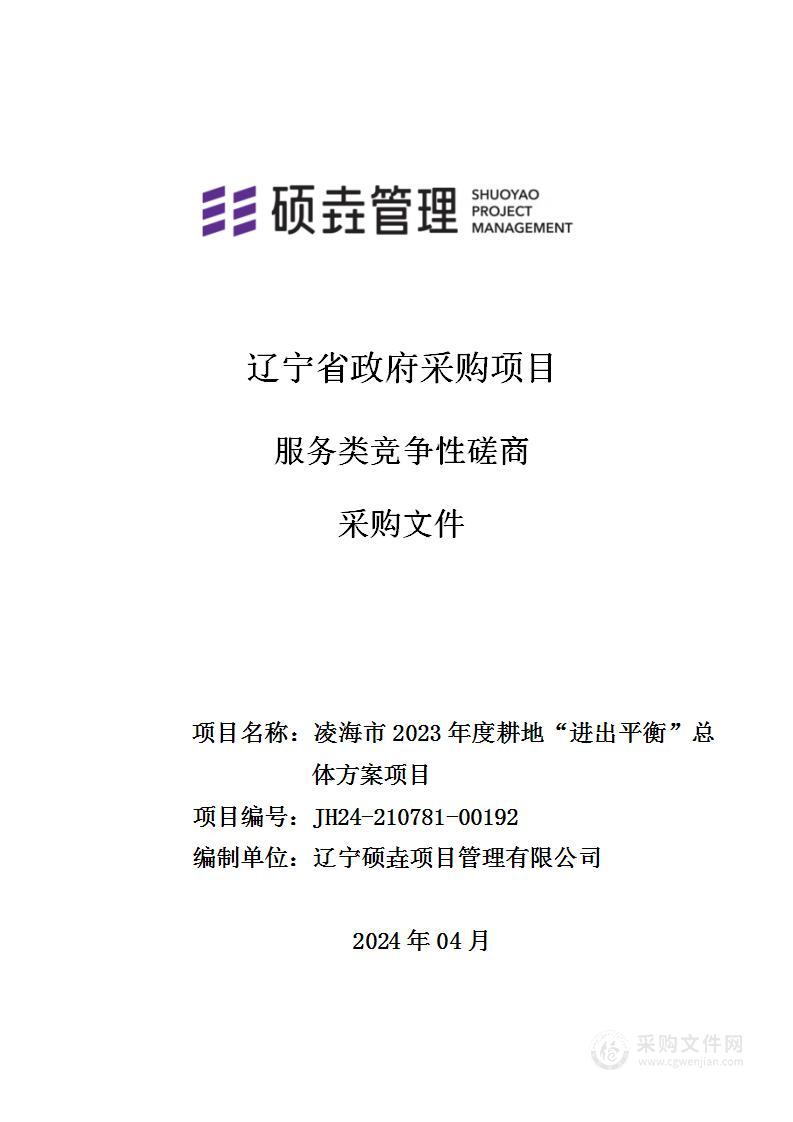 硕垚管理 SHUOYAO PROJECT MANAGEMENT

辽宁省政府采购项目

服务类竞争性磋商

采购文件

项目名称：凌海市 2023 年度耕地“进出平衡”总体方案项目

项目编号：JH24-210781-00192

编制单位：辽宁硕垚项目管理有限公司

2024 年 04 月

采购文件网 www.cgwenjian.com